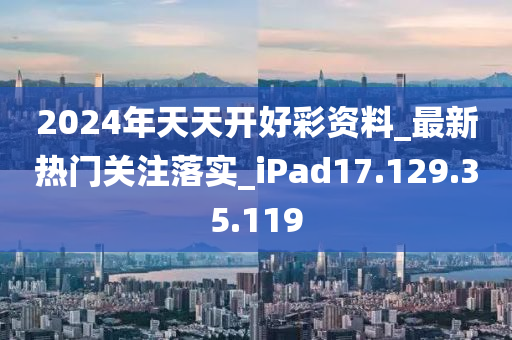 2024年天天开好彩资料_最新热门关注落实_iPad17.129.35.119